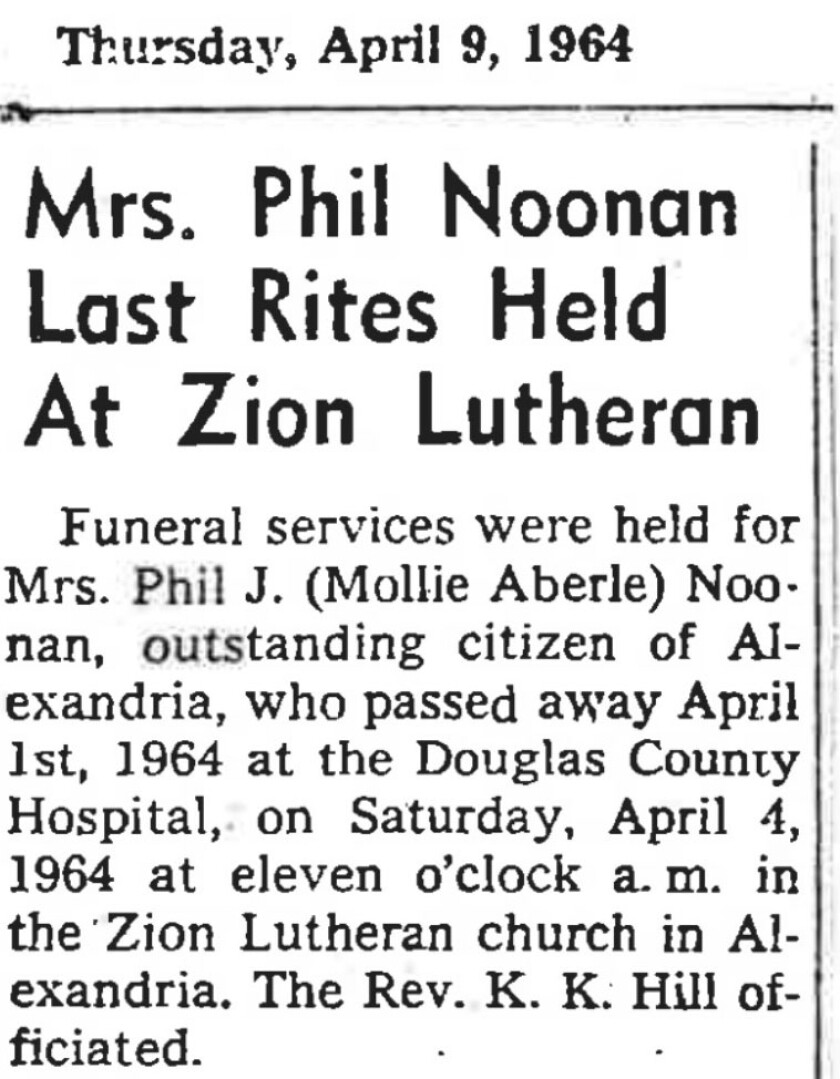 Thursday, April 9, 1964

Mrs. Phil Noonan Last Rites Held At Zion Lutheran

Funeral services were held for Mrs. Phil J. (Mollie Aberle) Noonan, outstanding citizen of Alexandria, who passed away April 1st, 1964 at the Douglas County Hospital, on Saturday, April 4, 1964 at eleven o'clock a. m. in the Zion Lutheran church in Alexandria. The Rev. K. K. Hill officiated.